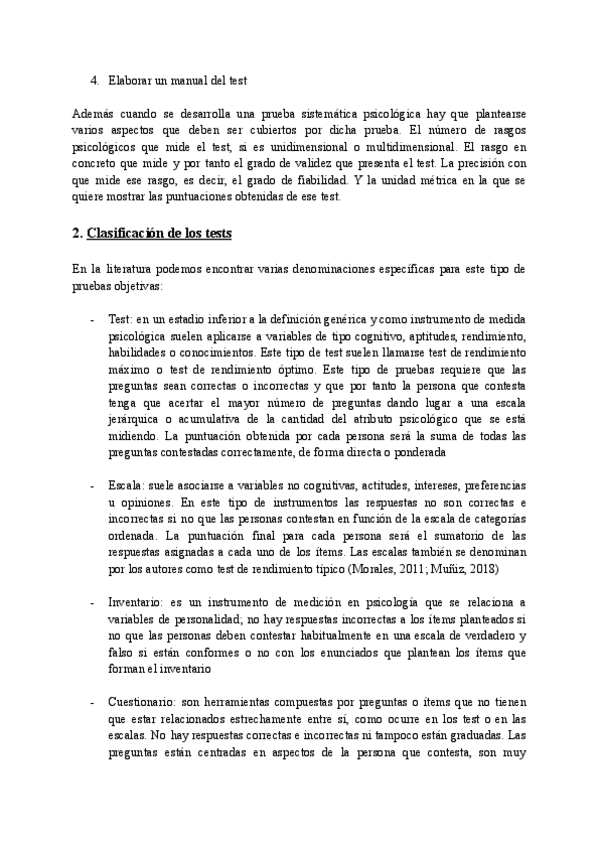 4. Elaborar un manual del test

Además cuando se desarrolla una prueba sistemática psicológica hay que plantearse varios aspectos que deben ser cubiertos por dicha prueba. El número de rasgos psicológicos que mide el test, si es unidimensional o multidimensional. El rasgo en concreto que mide y por tanto el grado de validez que presenta el test. La precisión con que mide ese rasgo, es decir, el grado de fiabilidad. Y la unidad métrica en la que se quiere mostrar las puntuaciones obtenidas de ese test.

2. Clasificación de los tests

En la literatura podemos encontrar varias denominaciones específicas para este tipo de pruebas objetivas:

- Test: en un estadio inferior a la definición genérica y como instrumento de medida psicológica suelen aplicarse a variables de tipo cognitivo, aptitudes, rendimiento, habilidades o conocimientos. Este tipo de test suelen llamarse test de rendimiento máximo o test de rendimiento óptimo. Este tipo de pruebas requiere que las preguntas sean correctas o incorrectas y que por tanto la persona que contesta tenga que acertar el mayor número de preguntas dando lugar a una escala jerárquica o acumulativa de la cantidad del atributo psicológico que se está midiendo. La puntuación obtenida por cada persona será la suma de todas las preguntas contestadas correctamente, de forma directa o ponderada

- Escala: suele asociarse a variables no cognitivas, actitudes, intereses, preferencias u opiniones. En este tipo de instrumentos las respuestas no son correctas e incorrectas si no que las personas contestan en función de la escala de categorías ordenada. La puntuación final para cada persona será el sumatorio de las respuestas asignadas a cada uno de los ítems. Las escalas también se denominan por los autores como test de rendimiento típico (Morales, 2011; Muñiz, 2018)

- Inventario: es un instrumento de medición en psicología que se relaciona a variables de personalidad; no hay respuestas incorrectas a los ítems planteados si no que las personas deben contestar habitualmente en una escala de verdadero y falso si están conformes o no con los enunciados que plantean los ítems que forman el inventario

- Cuestionario: son herramientas compuestas por preguntas o ítems que no tienen que estar relacionados estrechamente entre sí, como ocurre en los test o en las escalas. No hay respuestas correctas e incorrectas ni tampoco están graduadas. Las preguntas están centradas en aspectos de la persona que contesta, son muy